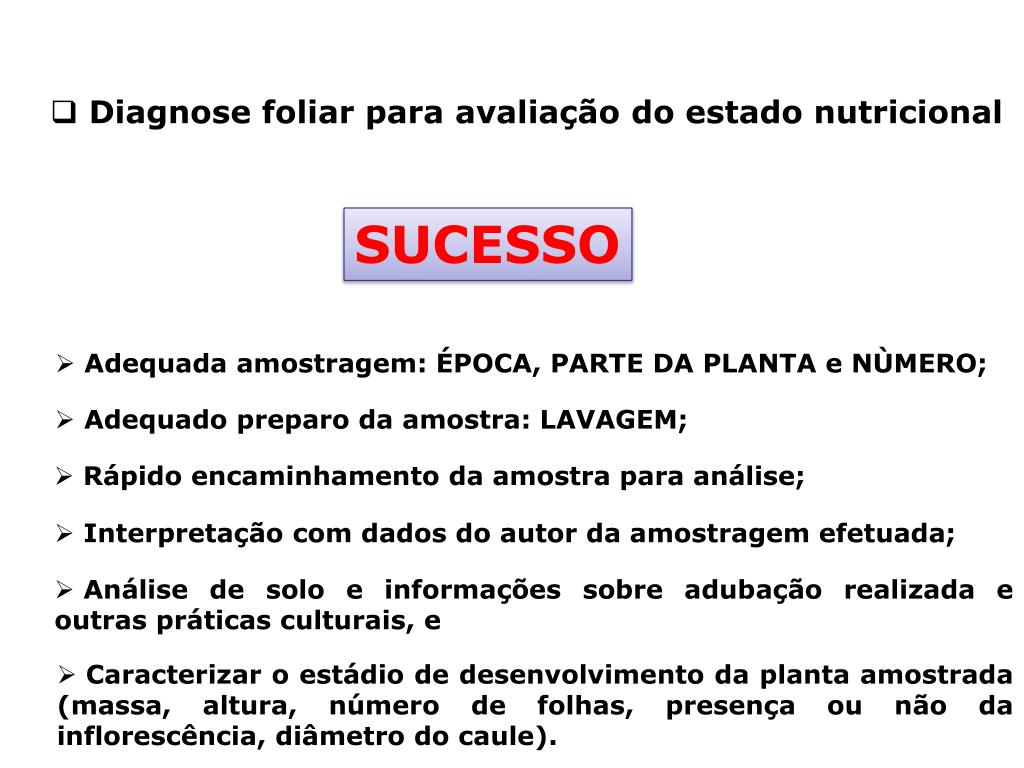 ☐ Diagnose foliar para avaliação do estado nutricional

SUCESSO

➢ Adequada amostragem: ÉPOCA, PARTE DA PLANTA e NÙMERO;

➢ Adequado preparo da amostra: LAVAGEM;

➢ Rápido encaminhamento da amostra para análise;

➢ Interpretação com dados do autor da amostragem efetuada;

➢ Análise de solo e informações sobre adubação realizada e outras práticas culturais, e

➢ Caracterizar o estádio de desenvolvimento da planta amostrada (massa, altura, número de folhas, presença ou não da inflorescência, diâmetro do caule).